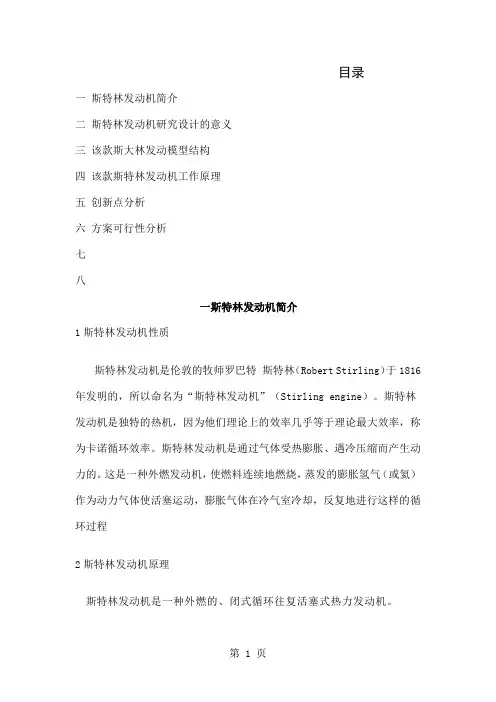 目录

一 斯特林发动机简介

二 斯特林发动机研究设计的意义

三 该款斯大林发动模型结构

四 该款斯特林发动机工作原理

五 创新点分析

六 方案可行性分析

七

八

一斯特林发动机简介

1 斯特林发动机性质

斯特林发动机是伦敦的牧师罗巴特 斯特林(Robert Stirling)于 1816 年发明的，所以命名为“斯特林发动机”（Stirling engine）。斯特林发动机是独特的热机，因为他们理论上的效率几乎等于理论最大效率，称为卡诺循环效率。斯特林发动机是通过气体受热膨胀、遇冷压缩而产生动力的。这是一种外燃发动机，使燃料连续地燃烧，蒸发的膨胀氢气（或氦）作为动力气体使活塞运动，膨胀气体在冷气室冷却，反复地进行这样的循环过程

2 斯特林发动机原理

斯特林发动机是一种外燃的、闭式循环往复活塞式热力发动机。

第 1 页